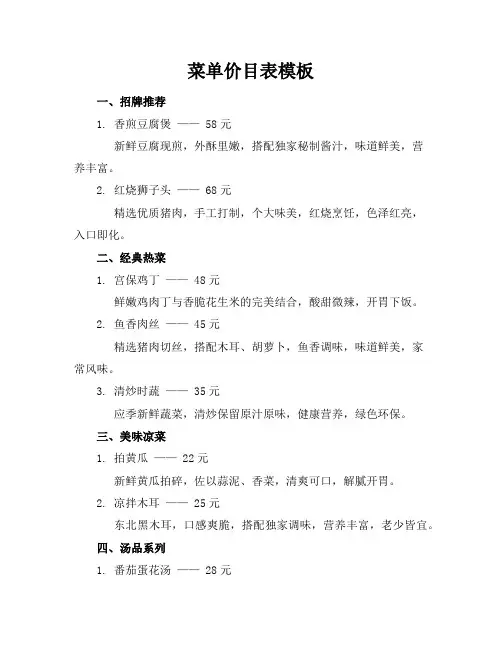 菜单价目表模板

一、招牌推荐

1. 香煎豆腐煲 —— 58 元

新鲜豆腐现煎，外酥里嫩，搭配独家秘制酱汁，味道鲜美，营养丰富。

2. 红烧狮子头 —— 68 元

精选优质猪肉，手工打制，个大味美，红烧烹饪，色泽红亮，入口即化。

二、经典热菜

1. 宫保鸡丁 —— 48 元

鲜嫩鸡肉丁与香脆花生米的完美结合，酸甜微辣，开胃下饭。

2. 鱼香肉丝 —— 45 元

精选猪肉切丝，搭配木耳、胡萝卜，鱼香调味，味道鲜美，家常风味。

3. 清炒时蔬 —— 35 元

应季新鲜蔬菜，清炒保留原汁原味，健康营养，绿色环保。

三、美味凉菜

1. 拍黄瓜 —— 22 元

新鲜黄瓜拍碎，佐以蒜泥、香菜，清爽可口，解腻开胃。

2. 凉拌木耳 —— 25 元

东北黑木耳，口感爽脆，搭配独家调味，营养丰富，老少皆宜。

四、汤品系列

1. 番茄蛋花汤 —— 28 元